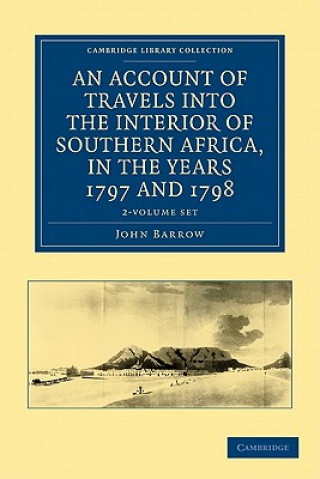 CAMBRIDGE LIBRARY COLLECTION

AN ACCOUNT OF TRAVELS INTO THE INTERIOR OF SOUTHERN AFRICA, IN THE YEARS 1797 AND 1798

2-VOLUME SET

JOHN BARROW

CAMBRIDGE